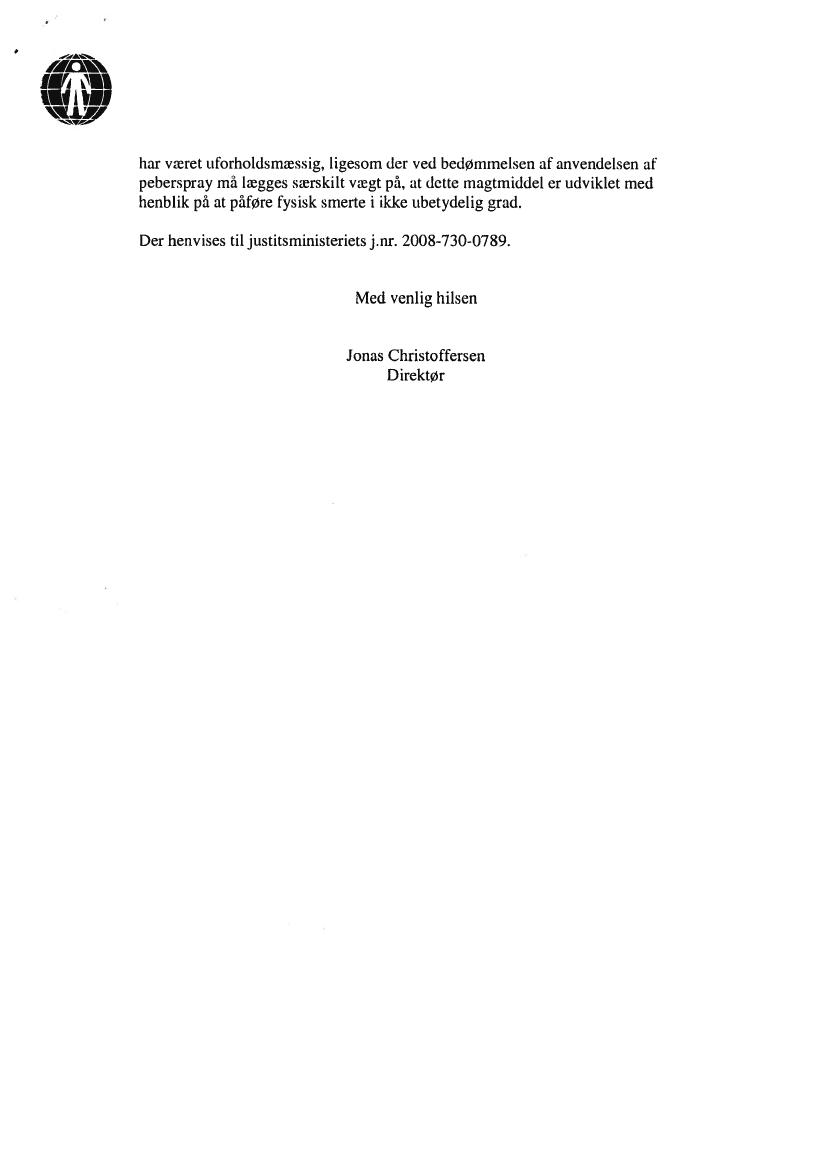 har været uforholdsmæssig, ligesom der ved bedømmelsen af anvendelsen af peberspray må lægges særskilt vægt på, at dette magtmiddel er udviklet med henblik på at påføre fysisk smerte i ikke ubetydelig grad.

Der henvises til justitsministeriets j.nr. 2008-730-0789.

Med venlig hilsen

Jonas Christoffersen
Direktør